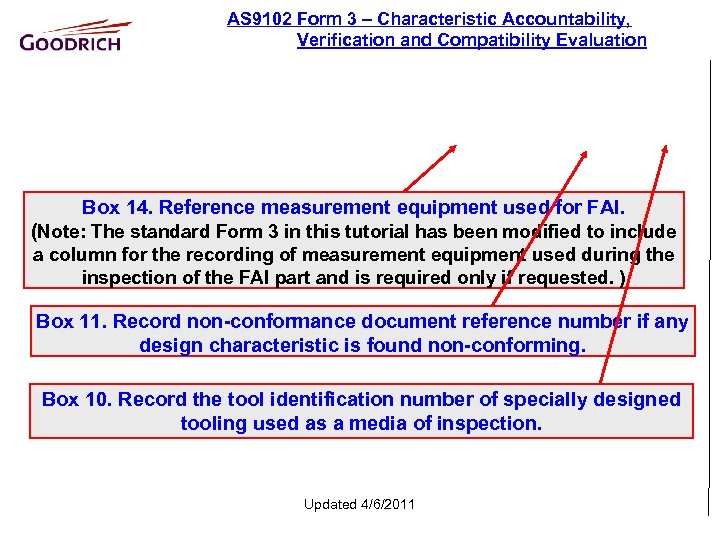 GOODRICH

AS9102 Form 3 – Characteristic Accountability, Verification and Compatibility Evaluation

Box 14. Reference measurement equipment used for FAI.
(Note: The standard Form 3 in this tutorial has been modified to include a column for the recording of measurement equipment used during the inspection of the FAI part and is required only if requested. )

Box 11. Record non-conformance document reference number if any design characteristic is found non-conforming.

Box 10. Record the tool identification number of specially designed tooling used as a media of inspection.

Updated 4/6/2011